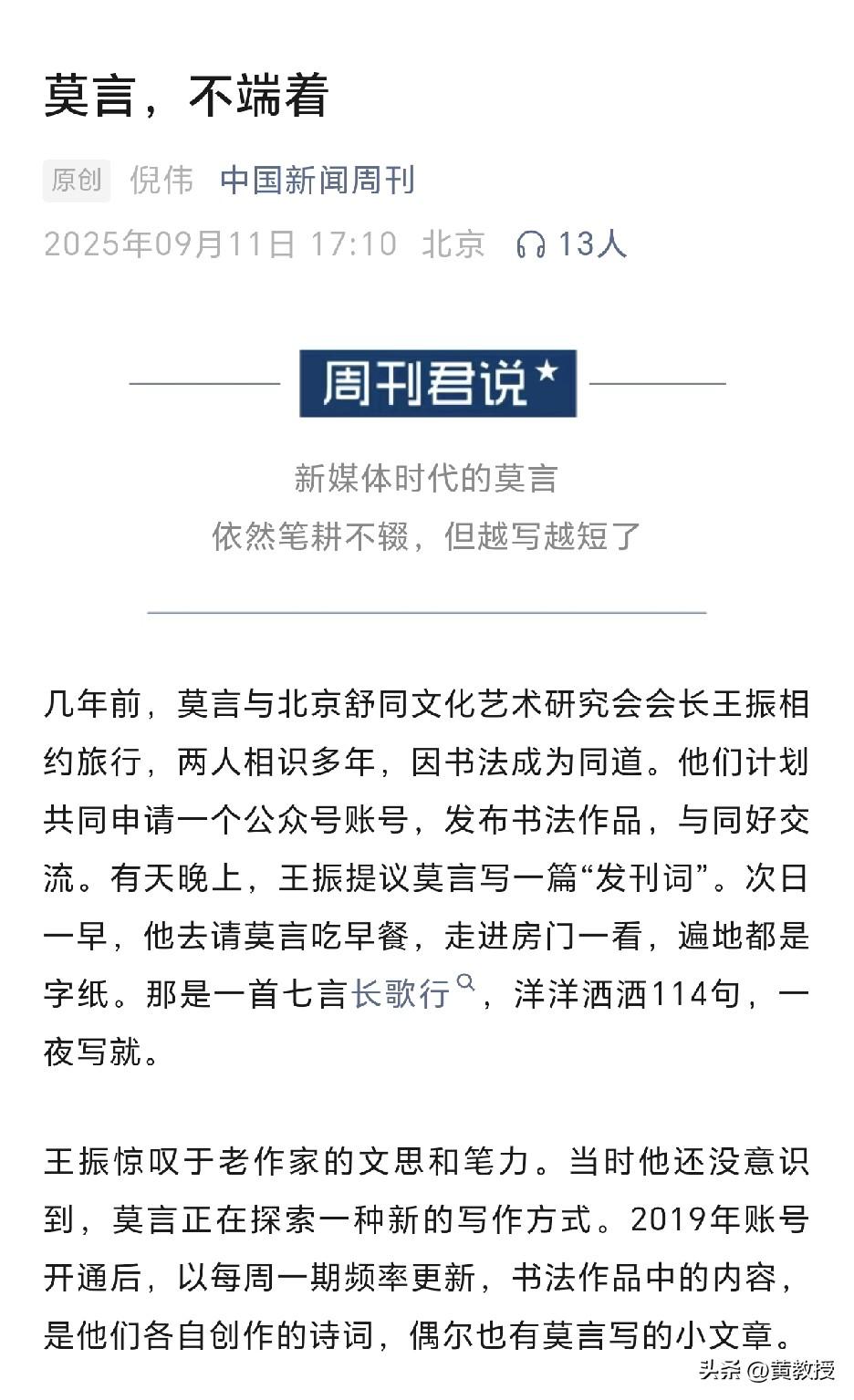 莫言，不端着

原创 倪伟 中国新闻周刊

2025年09月11日 17:10 北京 13人

周刊君说

新媒体时代的莫言
依然笔耕不辍，但越写越短了

几年前，莫言与北京舒同文化艺术研究会会长王振相约旅行，两人相识多年，因书法成为同道。他们计划共同申请一个公众号账号，发布书法作品，与同好交流。有天晚上，王振提议莫言写一篇“发刊词”。次日一早，他去请莫言吃早餐，走进房门一看，遍地都是字纸。那是一首七言长歌行，洋洋洒洒114句，一夜写就。

王振惊叹于老作家的文思和笔力。当时他还没意识到，莫言正在探索一种新的写作方式。2019年账号开通后，以每周一期频率更新，书法作品中的内容，是他们各自创作的诗词，偶尔也有莫言写的小文章。

头条 @黄教授